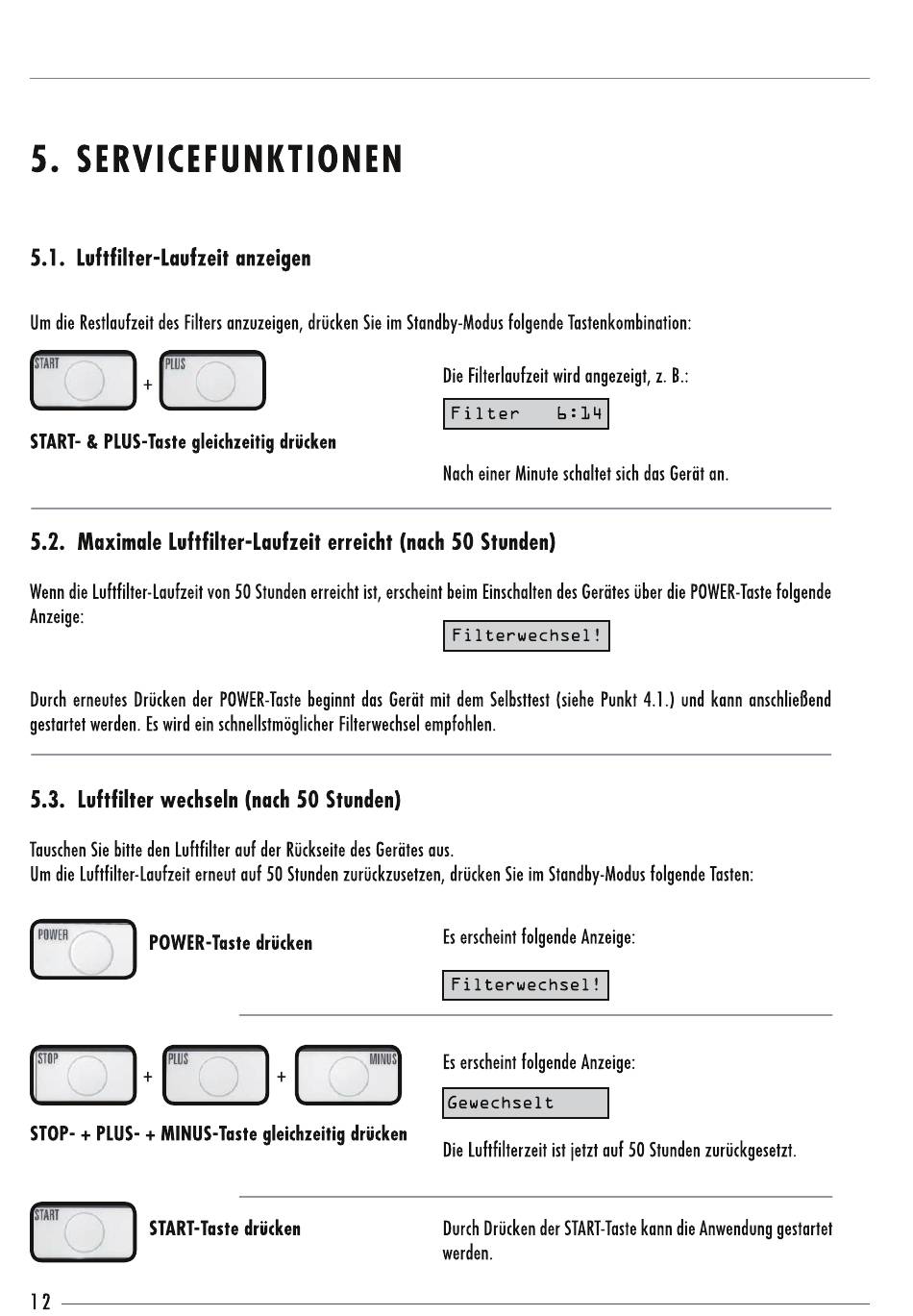 5. SERVICEFUNKTIONEN

5.1. Luftfilter-Laufzeit anzeigen

Um die Restlaufzeit des Filters anzuzeigen, drücken Sie im Standby-Modus folgende Tastenkombination:

START + PLUS

START- & PLUS-Taste gleichzeitig drücken

Die Filterlaufzeit wird angezeigt, z. B.:

Filter 6:14

Nach einer Minute schaltet sich das Gerät an.

5.2. Maximale Luftfilter-Laufzeit erreicht (nach 50 Stunden)

Wenn die Luftfilter-Laufzeit von 50 Stunden erreicht ist, erscheint beim Einschalten des Gerätes über die POWER-Taste folgende Anzeige:

Filterwechsel!

Durch erneutes Drücken der POWER-Taste beginnt das Gerät mit dem Selbsttest (siehe Punkt 4.1.) und kann anschließend gestartet werden. Es wird ein schnellstmöglicher Filterwechsel empfohlen.

5.3. Luftfilter wechseln (nach 50 Stunden)

Tauschen Sie bitte den Luftfilter auf der Rückseite des Gerätes aus.
Um die Luftfilter-Laufzeit erneut auf 50 Stunden zurückzusetzen, drücken Sie im Standby-Modus folgende Tasten:

POWER

POWER-Taste drücken

Es erscheint folgende Anzeige:

Filterwechsel!

STOP + PLUS + MINUS

STOP- + PLUS- + MINUS-Taste gleichzeitig drücken

Es erscheint folgende Anzeige:

Gewechselt

Die Luftfilterzeit ist jetzt auf 50 Stunden zurückgesetzt.

START

START-Taste drücken

Durch Drücken der START-Taste kann die Anwendung gestartet werden.

12